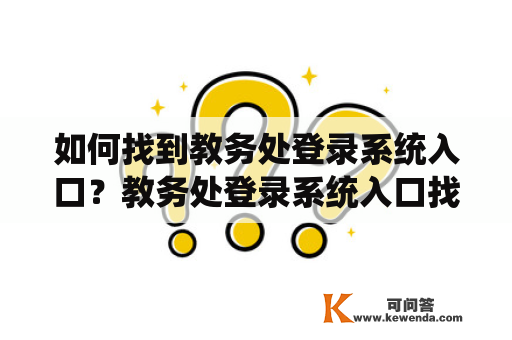 如何找到教务处登录系统入口？教务处登录系统入口找

K 可问答
www.kewenda.com